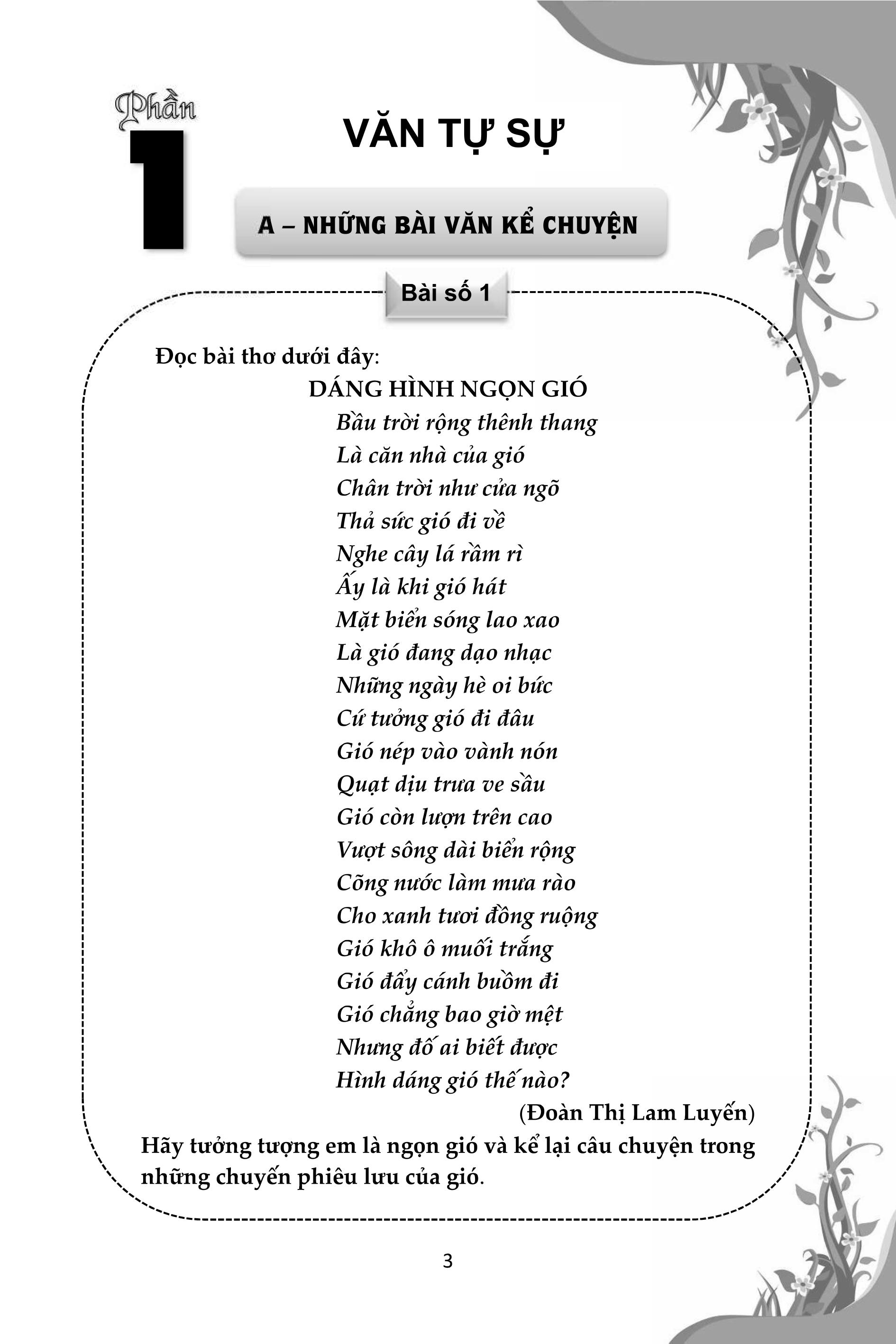 Phần 1

VĂN TỰ SỰ

A – NHỮNG BÀI VĂN KỂ CHUYỆN

Bài số 1

Đọc bài thơ dưới đây:

DÁNG HÌNH NGỌN GIÓ

Bầu trời rộng thênh thang
Là căn nhà của gió
Chân trời như cửa ngõ
Thả sức gió đi về
Nghe cây lá rầm rì
Ấy là khi gió hát
Mặt biển sóng lao xao
Là gió đang dạo nhạc
Những ngày hè oi bức
Cứ tưởng gió đi đâu
Gió nép vào vành nón
Quạt dịu trưa ve sầu
Gió còn lượn trên cao
Vượt sông dài biển rộng
Cõng nước làm mưa rào
Cho xanh tươi đồng ruộng
Gió khô ô muối trắng
Gió đẩy cánh buồm đi
Gió chẳng bao giờ mệt
Nhưng đố ai biết được
Hình dáng gió thế nào?

(Đoàn Thị Lam Luyến)

Hãy tưởng tượng em là ngọn gió và kể lại câu chuyện trong những chuyến phiêu lưu của gió.

3